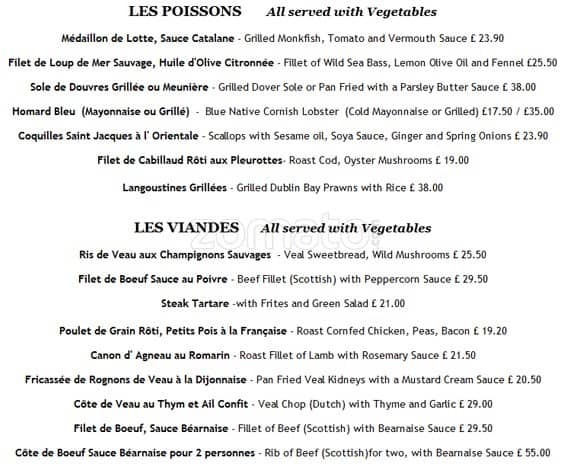 LES POISSONS All served with Vegetables

Médaillon de Lotte, Sauce Catalane - Grilled Monkfish, Tomato and Vermouth Sauce £ 23.90

Filet de Loup de Mer Sauvage, Huile d'Olive Citronnée - Fillet of Wild Sea Bass, Lemon Olive Oil and Fennel £25.50

Sole de Douvres Grillée ou Meunière - Grilled Dover Sole or Pan Fried with a Parsley Butter Sauce £ 38.00

Homard Bleu (Mayonnaise ou Grillé) - Blue Native Cornish Lobster (Cold Mayonnaise or Grilled) £17.50 / £35.00

Coquilles Saint Jacques à l' Orientale - Scallops with Sesame oil, Soya Sauce, Ginger and Spring Onions £ 23.90

Filet de Cabillaud Rôti aux Pleurottes- Roast Cod, Oyster Mushrooms £ 19.00

Langoustines Grillées - Grilled Dublin Bay Prawns with Rice £ 38.00

LES VIANDES All served with Vegetables

zomato

Ris de Veau aux Champignons Sauvages - Veal Sweetbread, Wild Mushrooms £ 25.50

Filet de Boeuf Sauce au Poivre - Beef Fillet (Scottish) with Peppercorn Sauce £ 29.50

Steak Tartare -with Frites and Green Salad £ 21.00

Poulet de Grain Rôti, Petits Pois à la Française - Roast Cornfed Chicken, Peas, Bacon £ 19.20

Canon d' Agneau au Romarin - Roast Fillet of Lamb with Rosemary Sauce £ 21.50

Fricassée de Rognons de Veau à la Dijonnaise - Pan Fried Veal Kidneys with a Mustard Cream Sauce £ 20.50

Côte de Veau au Thym et Ail Confit - Veal Chop (Dutch) with Thyme and Garlic £ 29.00

Filet de Boeuf, Sauce Béarnaise - Fillet of Beef (Scottish) with Bearnaise Sauce £ 29.50

Côte de Boeuf Sauce Béarnaise pour 2 personnes - Rib of Beef (Scottish)for two, with Bearnaise Sauce £ 55.00